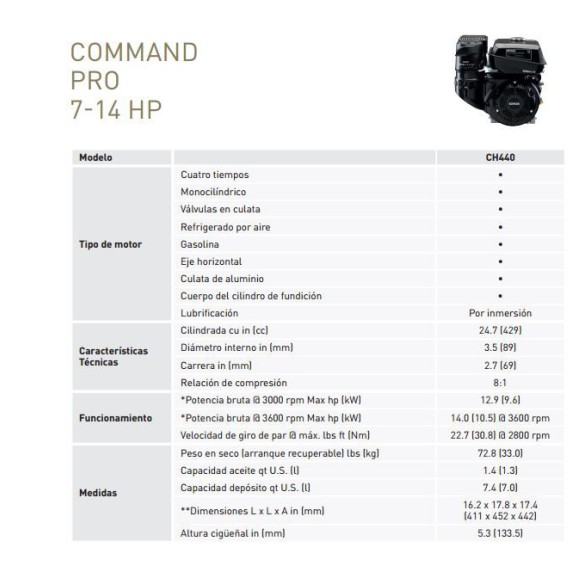 COMMAND
PRO
7-14 HP

| Modelo | | CH440 |
|---|---|---|
| Tipo de motor | Cuatro tiempos | • |
| | Monocilíndrico | • |
| | Válvulas en culata | • |
| | Refrigerado por aire | • |
| | Gasolina | • |
| | Eje horizontal | • |
| | Culata de aluminio | • |
| | Cuerpo del cilindro de fundición | • |
| | Lubrificación | Por inmersión |
| Características Técnicas | Cilindrada cu in (cc) | 24.7 (429) |
| | Diámetro interno in (mm) | 3.5 (89) |
| | Carrera in (mm) | 2.7 (69) |
| | Relación de compresión | 8:1 |
| Funcionamiento | *Potencia bruta @ 3000 rpm Max hp (kW) | 12.9 (9.6) |
| | *Potencia bruta @ 3600 rpm Max hp (kW) | 14.0 (10.5) @ 3600 rpm |
| | Velocidad de giro de par @ máx. lbs ft (Nm) | 22.7 (30.8) @ 2800 rpm |
| Medidas | Peso en seco (arranque recuperable) lbs (kg) | 72.8 (33.0) |
| | Capacidad aceite qt U.S. (l) | 1.4 (1.3) |
| | Capacidad depósito qt U.S. (l) | 7.4 (7.0) |
| | **Dimensiones L x L x A in (mm) | 16.2 x 17.8 x 17.4 (411 x 452 x 442) |
| | Altura cigüeñal in (mm) | 5.3 (133.5) |